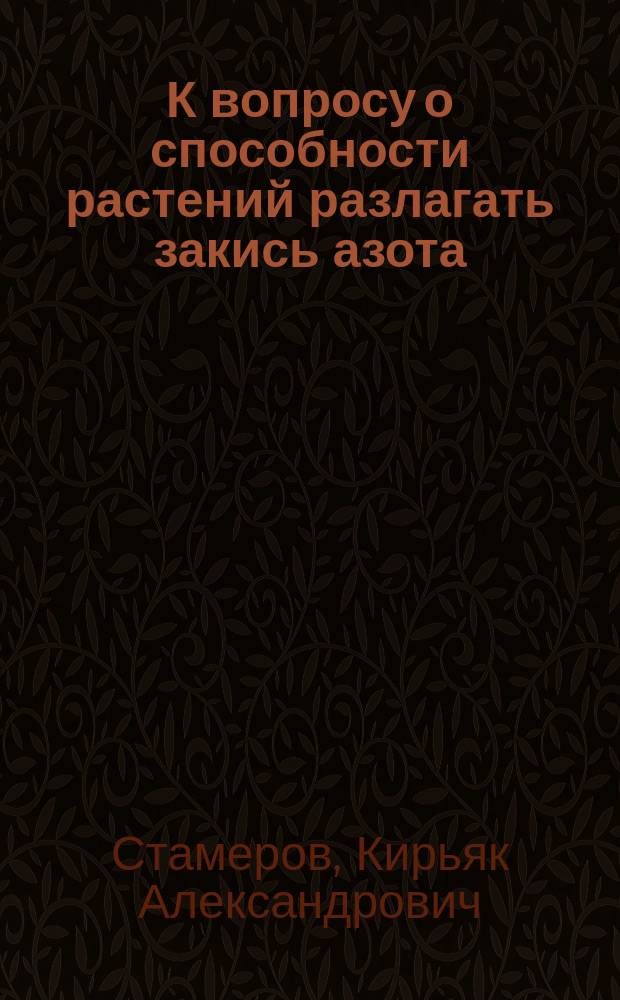 К вопросу о способности растений разлагать закись азота

Стамеров, Кирьяк Александрович